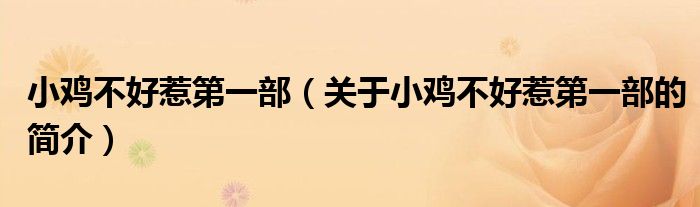 小鸡不好惹第一部（关于小鸡不好惹第一部的简介）